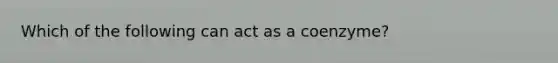 Which of the following can act as a coenzyme?